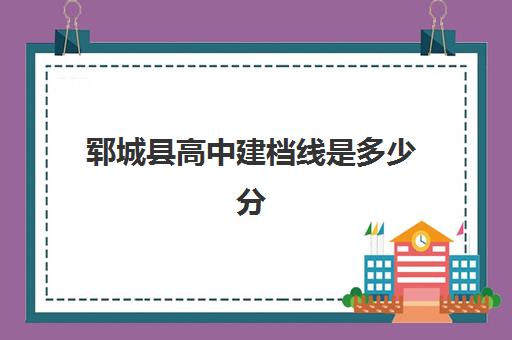 郓城县高中建档线是多少分